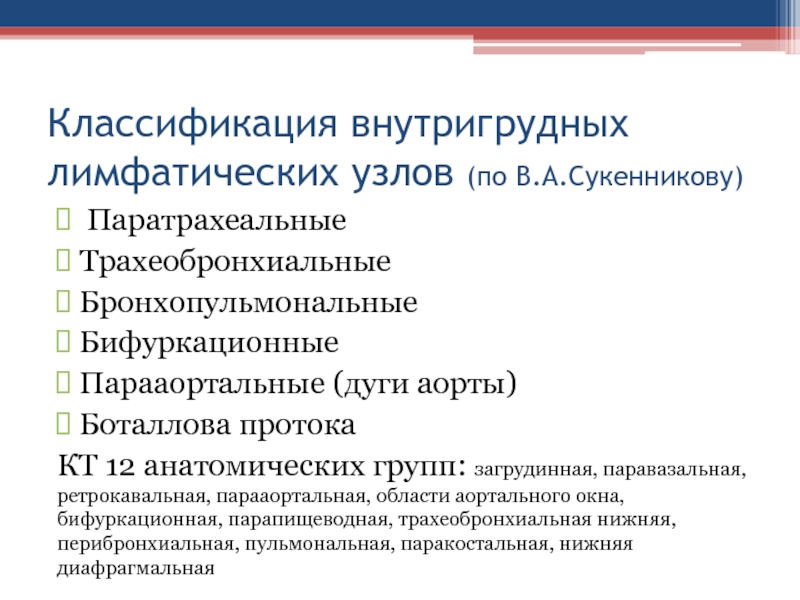 Классификация внутригрудных лимфатических узлов (по В.А.Сукенникову)

 Паратрахеальные
 Трахеобронхиальные
 Бронхопульмональные
 Бифуркационные
 Парааортальные (дуги аорты)
 Боталлова протока

КТ 12 анатомических групп: загрудинная, паравазальная, ретрокавальная, парааортальная, области аортального окна, бифуркационная, парапищеводная, трахеобронхиальная нижняя, перибронхиальная, пульмональная, паракостальная, нижняя диафрагмальная